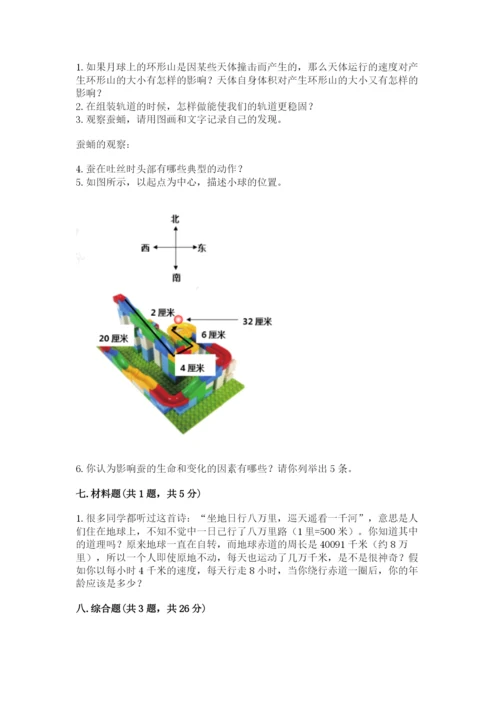 1. 如果月球上的环形山是因某些天体撞击而产生的，那么天体运行的速度对产生环形山的大小有怎样的影响？天体自身体积对产生环形山的大小又有怎样的影响？
2. 在组装轨道的时候，怎样做能使我们的轨道更稳固？
3. 观察蚕蛹，请用图画和文字记录自己的发现。

蚕蛹的观察：

4. 蚕在吐丝时头部有哪些典型的动作？
5. 如图所示，以起点为中心，描述小球的位置。

北
西
东
南

2 厘米
32 厘米
20 厘米
6 厘米
4 厘米

6. 你认为影响蚕的生命和变化的因素有哪些？请你列举出 5 条。

七. 材料题（共 1 题，共 5 分）

1. 很多同学都听过这首诗：“坐地日行八万里，巡天遥看一千河”，意思是人们住在地球上，不知不觉中一日已行了八万里路（1 里=500 米）。你知道其中的道理吗？原来地球一直在自转，而地球赤道的周长是 40091 千米（约 8 万里），所以一个人即使原地不动，每天也运动了几万千米，是不是很神奇？假如你以每小时 4 千米的速度，每天行走 8 小时，当你绕行赤道一圈后，你的年龄应该是多少？

八. 综合题（共 3 题，共 26 分）